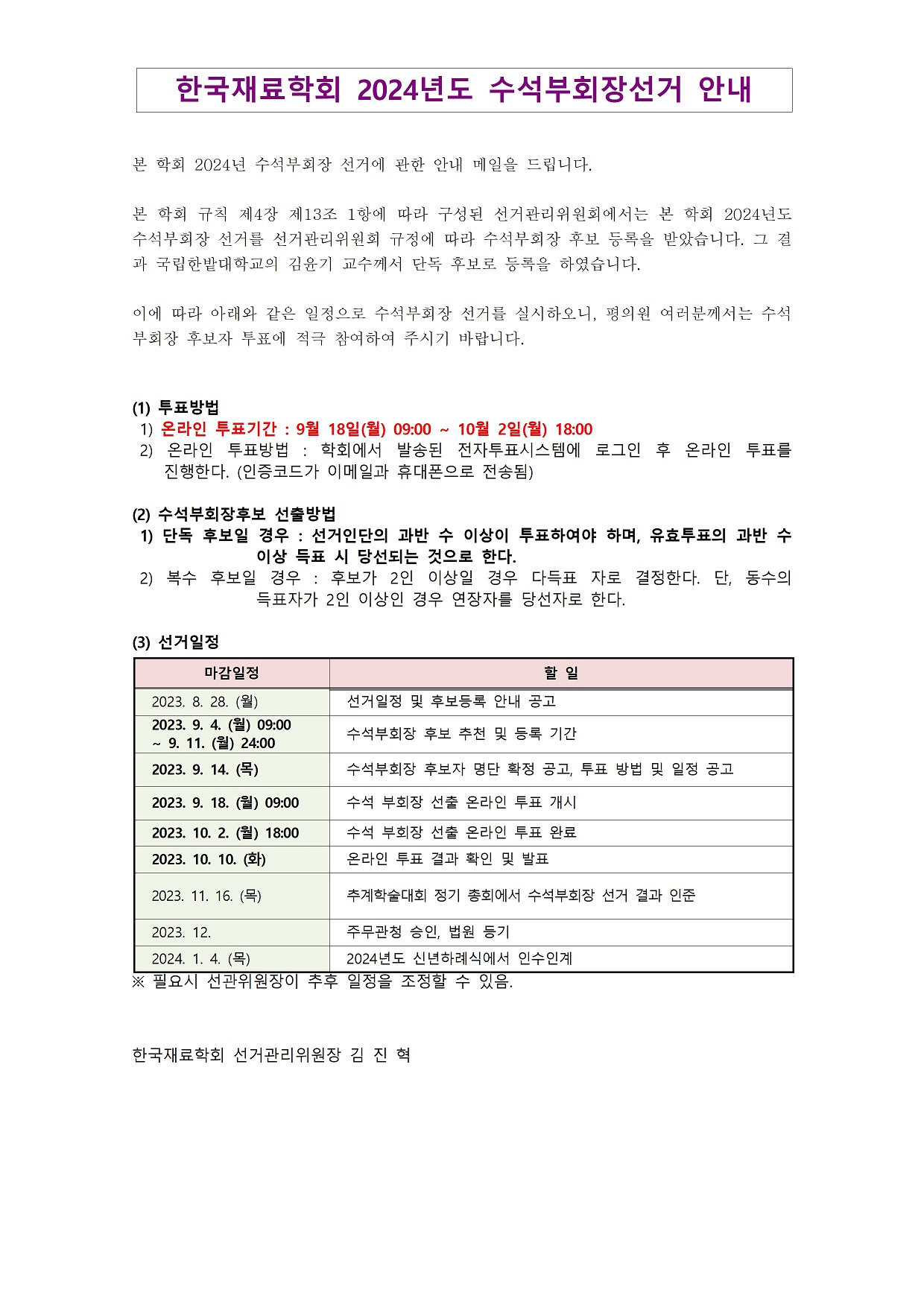 한국재료학회 2024년도 수석부회장선거 안내

본 학회 2024년 수석부회장 선거에 관한 안내 메일을 드립니다.

본 학회 규칙 제4장 제13조 1항에 따라 구성된 선거관리위원회에서는 본 학회 2024년도 수석부회장 선거를 선거관리위원회 규정에 따라 수석부회장 후보 등록을 받았습니다. 그 결과 국립한밭대학교의 김윤기 교수께서 단독 후보로 등록을 하였습니다.

이에 따라 아래와 같은 일정으로 수석부회장 선거를 실시하오니, 평의원 여러분께서는 수석부회장 후보자 투표에 적극 참여하여 주시기 바랍니다.

(1) 투표방법
1) 온라인 투표기간 : 9월 18일(월) 09:00 ~ 10월 2일(월) 18:00
2) 온라인 투표방법 : 학회에서 발송된 전자투표시스템에 로그인 후 온라인 투표를 진행한다. (인증코드가 이메일과 휴대폰으로 전송됨)

(2) 수석부회장후보 선출방법
1) 단독 후보일 경우 : 선거인단의 과반 수 이상이 투표하여야 하며, 유효투표의 과반 수 이상 득표 시 당선되는 것으로 한다.
2) 복수 후보일 경우 : 후보가 2인 이상일 경우 다득표 자로 결정한다. 단, 동수의 득표자가 2인 이상인 경우 연장자를 당선자로 한다.

(3) 선거일정

| 마감일정 | 할 일 |
|---|---|
| 2023. 8. 28. (월) | 선거일정 및 후보등록 안내 공고 |
| 2023. 9. 4. (월) 09:00 ~ 9. 11. (월) 24:00 | 수석부회장 후보 추천 및 등록 기간 |
| 2023. 9. 14. (목) | 수석부회장 후보자 명단 확정 공고, 투표 방법 및 일정 공고 |
| 2023. 9. 18. (월) 09:00 | 수석 부회장 선출 온라인 투표 개시 |
| 2023. 10. 2. (월) 18:00 | 수석 부회장 선출 온라인 투표 완료 |
| 2023. 10. 10. (화) | 온라인 투표 결과 확인 및 발표 |
| 2023. 11. 16. (목) | 추계학술대회 정기 총회에서 수석부회장 선거 결과 인준 |
| 2023. 12. | 주무관청 승인, 법원 등기 |
| 2024. 1. 4. (목) | 2024년도 신년하례식에서 인수인계 |

※ 필요시 선관위원장이 추후 일정을 조정할 수 있음.

한국재료학회 선거관리위원장 김 진 혁